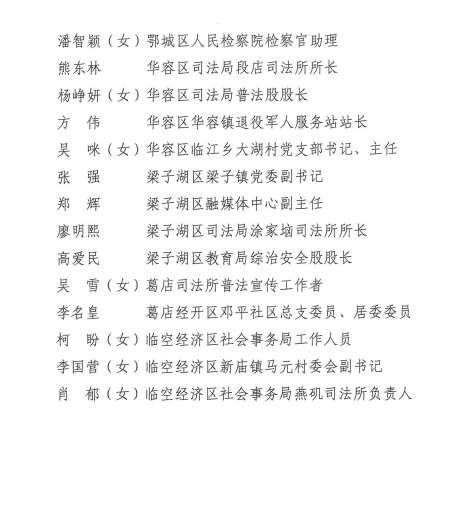 潘智颖（女）鄂城区人民检察院检察官助理
熊东林　　　华容区司法局段店司法所所长
杨峥妍（女）华容区司法局普法股股长
方　伟　　　华容区华容镇退役军人服务站站长
吴　咪（女）华容区临江乡大湖村党支部书记、主任
张　强　　　梁子湖区梁子镇党委副书记
郑　辉　　　梁子湖区融媒体中心副主任
廖明熙　　　梁子湖区司法局涂家垴司法所所长
高爱民　　　梁子湖区教育局综治安全股股长
吴　雪（女）葛店司法所普法宣传工作者
李名皇　　　葛店经开区邓平社区总支委员、居委委员
柯　盼（女）临空经济区社会事务局工作人员
李国营（女）临空经济区新庙镇马元村委会副书记
肖　郁（女）临空经济区社会事务局燕矶司法所负责人